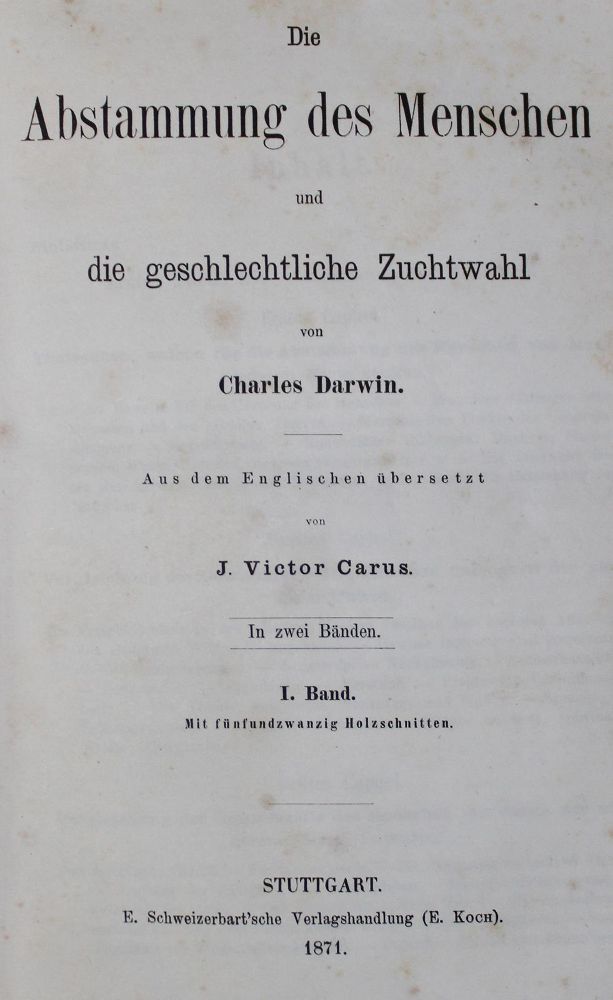 Die

Abstammung des Menschen

und

die geschlechtliche Zuchtwahl

von

Charles Darwin.

Aus dem Englischen übersetzt

von

J. Victor Carus.

In zwei Bänden.

I. Band.

Mit fünfundzwanzig Holzschnitten.

STUTTGART.

E. Schweizerbart'sche Verlagshandlung (E. Koch).

1871.